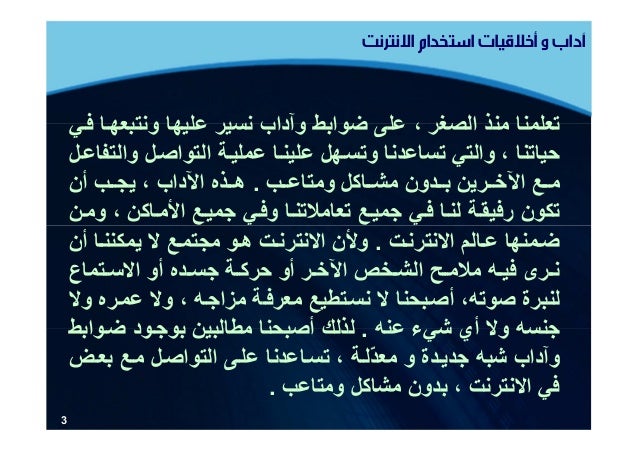 آداب و أخلاقيات استخدام الانترنت

تعلمنا منذ الصغر ، على ضوابط وآداب نسير عليها ونتبعها في حياتنا ، والتي تساعدنا وتسهل علينا عملية التواصل والتفاعل مع الآخرين بدون مشاكل ومتاعب . هذه الآداب ، يجب أن تكون رفيقة لنا في جميع تعاملاتنا وفي جميع الأماكن ، ومن ضمنها عالم الانترنت . ولأن الانترنت هو مجتمع لا يمكننا أن نرى فيه ملامح الشخص الآخر أو حركة جسده أو الاستماع لنبرة صوته، أصبحنا لا نستطيع معرفة مزاجه ، ولا عمره ولا جنسه ولا أي شيء عنه . لذلك أصبحنا مطالبين بوجود ضوابط وآداب شبه جديدة و معدّلة ، تساعدنا على التواصل مع بعض في الانترنت ، بدون مشاكل ومتاعب .

3